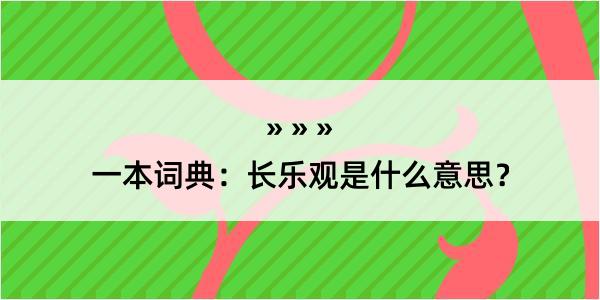 » » »

一本词典：长乐观是什么意思？